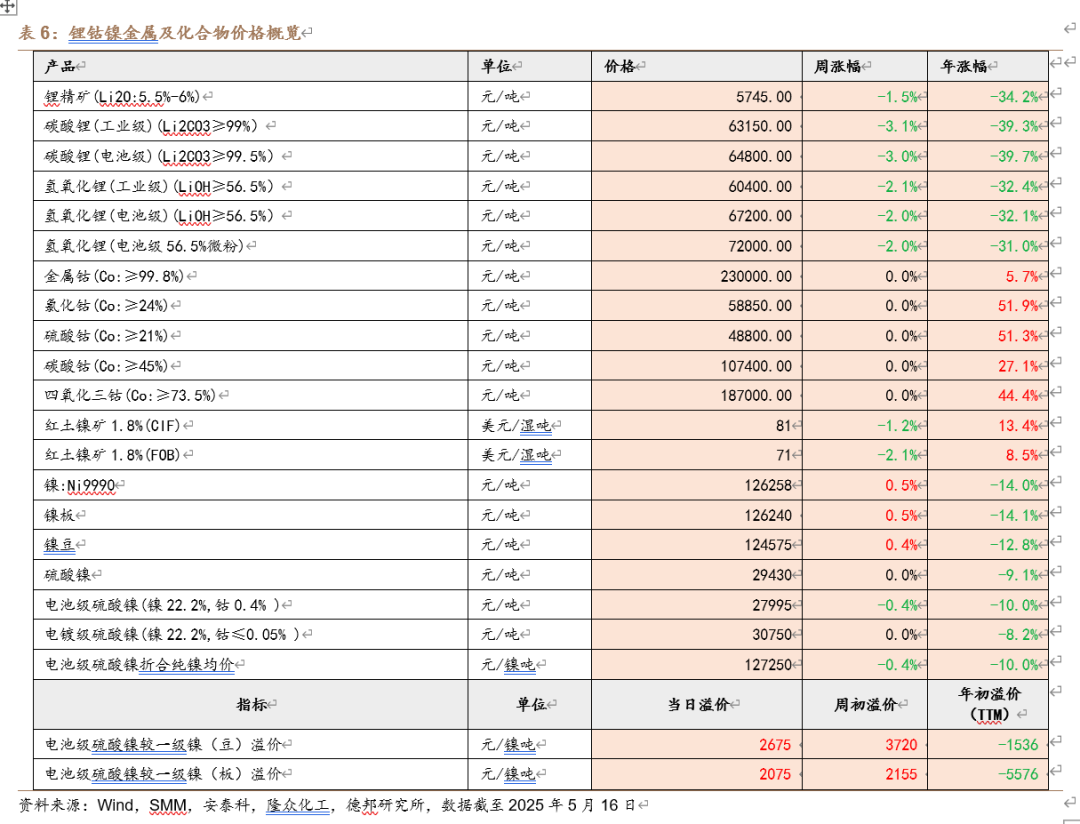 表 6：锂钴镍金属及化合物价格概览

| 产品 | 单位 | 价格 | 周涨幅 | 年涨幅 |
|---|---|---|---|---|
| 锂精矿(Li2O:5.5%-6%) | 元/吨 | 5745.00 | -1.5% | -34.2% |
| 碳酸锂(工业级)(Li2CO3≥99%) | 元/吨 | 63150.00 | -3.1% | -39.3% |
| 碳酸锂(电池级)(Li2CO3≥99.5%) | 元/吨 | 64800.00 | -3.0% | -39.7% |
| 氢氧化锂(工业级)(LiOH≥56.5%) | 元/吨 | 60400.00 | -2.1% | -32.4% |
| 氢氧化锂(电池级)(LiOH≥56.5%) | 元/吨 | 67200.00 | -2.0% | -32.1% |
| 氢氧化锂(电池级 56.5%微粉) | 元/吨 | 72000.00 | -2.0% | -31.0% |
| 金属钴(Co:≥99.8%) | 元/吨 | 230000.00 | 0.0% | 5.7% |
| 氯化钴(Co:≥24%) | 元/吨 | 58850.00 | 0.0% | 51.9% |
| 硫酸钴(Co:≥21%) | 元/吨 | 48800.00 | 0.0% | 51.3% |
| 碳酸钴(Co:≥45%) | 元/吨 | 107400.00 | 0.0% | 27.1% |
| 四氧化三钴(Co:≥73.5%) | 元/吨 | 187000.00 | 0.0% | 44.4% |
| 红土镍矿 1.8%(CIF) | 美元/湿吨 | 81 | -1.2% | 13.4% |
| 红土镍矿 1.8%(FOB) | 美元/湿吨 | 71 | -2.1% | 8.5% |
| 镍:Ni9990 | 元/吨 | 126258 | 0.5% | -14.0% |
| 镍板 | 元/吨 | 126240 | 0.5% | -14.1% |
| 镍豆 | 元/吨 | 124575 | 0.4% | -12.8% |
| 硫酸镍 | 元/吨 | 29430 | 0.0% | -9.1% |
| 电池级硫酸镍(镍 22.2%，钴 0.4% ) | 元/吨 | 27995 | -0.4% | -10.0% |
| 电镀级硫酸镍(镍 22.2%，钴≤0.05% ) | 元/吨 | 30750 | 0.0% | -8.2% |
| 电池级硫酸镍折合纯镍均价 | 元/镍吨 | 127250 | -0.4% | -10.0% |
| 指标 | 单位 | 当日溢价 | 周初溢价 | 年初溢价（TTM） |
| 电池级硫酸镍较一级镍（豆）溢价 | 元/镍吨 | 2675 | 3720 | -1536 |
| 电池级硫酸镍较一级镍（板）溢价 | 元/镍吨 | 2075 | 2155 | -5576 |

资料来源：Wind，SMM，安泰科，隆众化工，德邦研究所，数据截至 2025 年 5 月 16 日